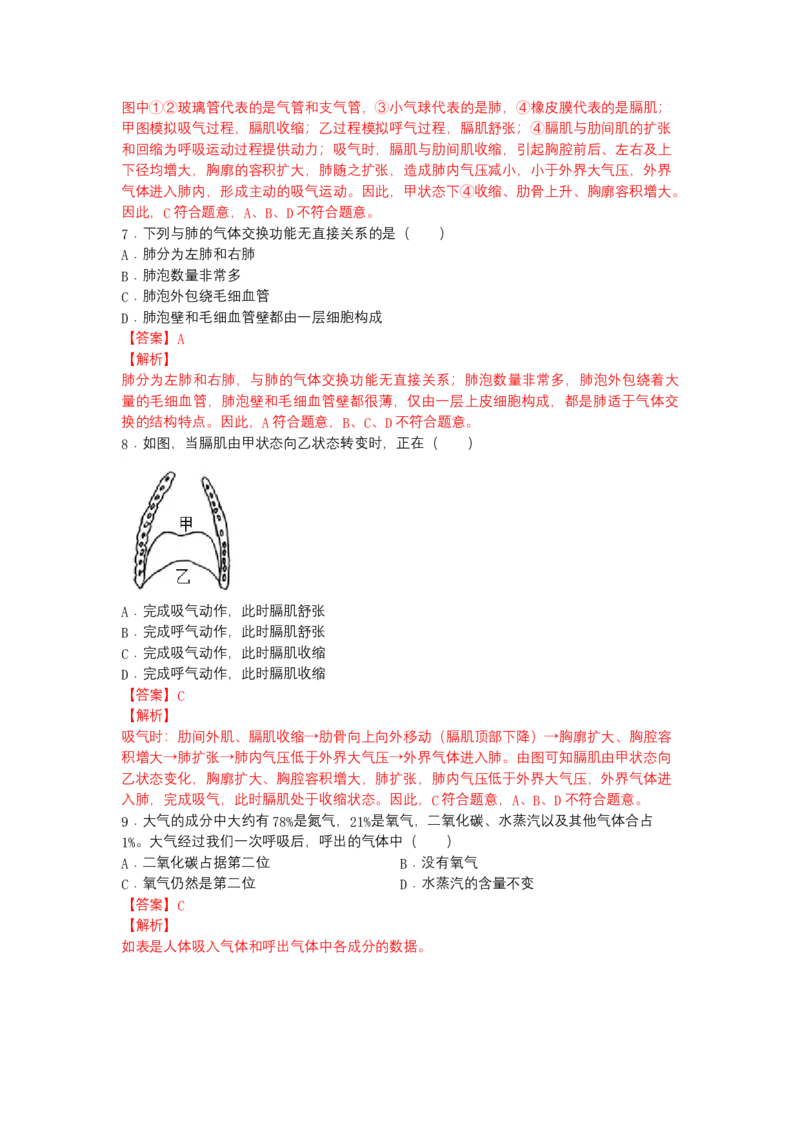 图中①②玻璃管代表的是气管和支气管，③小气球代表的是肺，④橡皮膜代表的是膈肌；甲图模拟吸气过程，膈肌收缩；乙过程模拟呼气过程，膈肌舒张；④膈肌与肋间肌的扩张和回缩为呼吸运动过程提供动力；吸气时，膈肌与肋间肌收缩，引起胸腔前后、左右及上下径均增大，胸廓的容积扩大，肺随之扩张，造成肺内气压减小，小于外界大气压，外界气体进入肺内，形成主动的吸气运动。因此，甲状态下④收缩、肋骨上升、胸廓容积增大。因此，C 符合题意，A、B、D 不符合题意。

7．下列与肺的气体交换功能无直接关系的是（　　）

A．肺分为左肺和右肺

B．肺泡数量非常多

C．肺泡外包绕毛细血管

D．肺泡壁和毛细血管壁都由一层细胞构成

【答案】A

【解析】

肺分为左肺和右肺，与肺的气体交换功能无直接关系；肺泡数量非常多，肺泡外包绕着大量的毛细血管，肺泡壁和毛细血管壁都很薄，仅由一层上皮细胞构成，都是肺适于气体交换的结构特点。因此，A 符合题意，B、C、D 不符合题意。

8．如图，当膈肌由甲状态向乙状态转变时，正在（　　）

甲

乙

A．完成吸气动作，此时膈肌舒张

B．完成呼气动作，此时膈肌舒张

C．完成吸气动作，此时膈肌收缩

D．完成呼气动作，此时膈肌收缩

【答案】C

【解析】

吸气时：肋间外肌、膈肌收缩→肋骨向上向外移动（膈肌顶部下降）→胸廓扩大、胸腔容积增大→肺扩张→肺内气压低于外界大气压→外界气体进入肺。由图可知膈肌由甲状态向乙状态变化，胸廓扩大、胸腔容积增大，肺扩张，肺内气压低于外界大气压，外界气体进入肺，完成吸气，此时膈肌处于收缩状态。因此，C 符合题意，A、B、D 不符合题意。

9．大气的成分中大约有 78%是氮气，21%是氧气，二氧化碳、水蒸汽以及其他气体合占 1%。大气经过我们一次呼吸后，呼出的气体中（　　）

A．二氧化碳占据第二位

B．没有氧气

C．氧气仍然是第二位

D．水蒸汽的含量不变

【答案】C

【解析】

如表是人体吸入气体和呼出气体中各成分的数据。